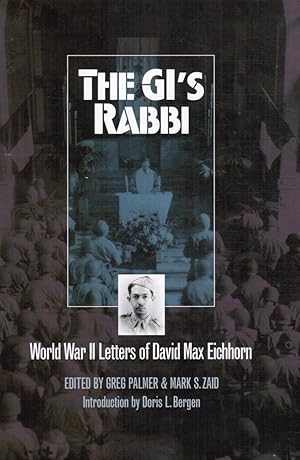 THE GI'S RABBI

World War II Letters of David Max Eichhorn

EDITED BY GREG PALMER & MARK S. ZAID

Introduction by Doris L. Bergen